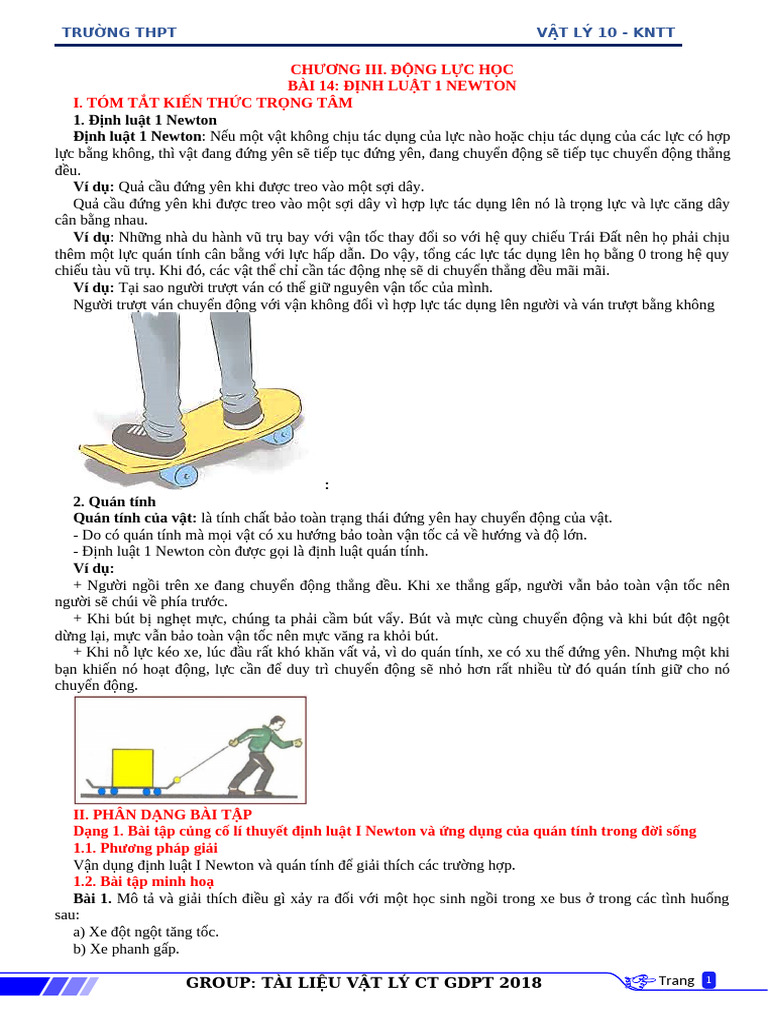 TRƯỜNG THPT VẬT LÝ 10 - KNTT

CHƯƠNG III. ĐỘNG LỰC HỌC
BÀI 14: ĐỊNH LUẬT 1 NEWTON

I. TÓM TẮT KIẾN THỨC TRỌNG TÂM

1. Định luật 1 Newton

Định luật 1 Newton: Nếu một vật không chịu tác dụng của lực nào hoặc chịu tác dụng của các lực có hợp lực bằng không, thì vật đang đứng yên sẽ tiếp tục đứng yên, đang chuyển động sẽ tiếp tục chuyển động thẳng đều.

Ví dụ: Quả cầu đứng yên khi được treo vào một sợi dây.

Quả cầu đứng yên khi được treo vào một sợi dây vì hợp lực tác dụng lên nó là trọng lực và lực căng dây cân bằng nhau.

Ví dụ: Những nhà du hành vũ trụ bay với vận tốc thay đổi so với hệ quy chiếu Trái Đất nên họ phải chịu thêm một lực quán tính cân bằng với lực hấp dẫn. Do vậy, tổng các lực tác dụng lên họ bằng 0 trong hệ quy chiếu tàu vũ trụ. Khi đó, các vật thể chỉ cần tác động nhẹ sẽ di chuyển thẳng đều mãi mãi.

Ví dụ: Tại sao người trượt ván có thể giữ nguyên vận tốc của mình.

Người trượt ván chuyển động với vận không đổi vì hợp lực tác dụng lên người và ván trượt bằng không

:

2. Quán tính

Quán tính của vật: là tính chất bảo toàn trạng thái đứng yên hay chuyển động của vật.

- Do có quán tính mà mọi vật có xu hướng bảo toàn vận tốc cả về hướng và độ lớn.

- Định luật 1 Newton còn được gọi là định luật quán tính.

Ví dụ:

+ Người ngồi trên xe đang chuyển động thẳng đều. Khi xe thắng gấp, người vẫn bảo toàn vận tốc nên người sẽ chúi về phía trước.

+ Khi bút bị nghẹt mực, chúng ta phải cầm bút vẩy. Bút và mực cùng chuyển động và khi bút đột ngột dừng lại, mực vẫn bảo toàn vận tốc nên mực văng ra khỏi bút.

+ Khi nỗ lực kéo xe, lúc đầu rất khó khăn vất vả, vì do quán tính, xe có xu thế đứng yên. Nhưng một khi bạn khiến nó hoạt động, lực cần để duy trì chuyển động sẽ nhỏ hơn rất nhiều từ đó quán tính giữ cho nó chuyển động.

II. PHÂN DẠNG BÀI TẬP

Dạng 1. Bài tập củng cố lí thuyết định luật I Newton và ứng dụng của quán tính trong đời sống

1.1. Phương pháp giải

Vận dụng định luật I Newton và quán tính để giải thích các trường hợp.

1.2. Bài tập minh hoạ

Bài 1. Mô tả và giải thích điều gì xảy ra đối với một học sinh ngồi trong xe bus ở trong các tình huống sau:

a) Xe đột ngột tăng tốc.

b) Xe phanh gấp.

GROUP: TÀI LIỆU VẬT LÝ CT GDPT 2018 Trang 1